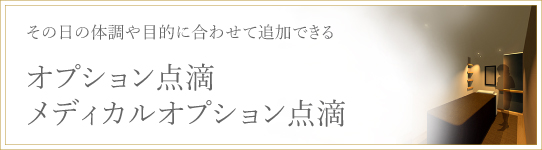 その日の体調や目的に合わせて追加できる

オプション点滴
メディカルオプション点滴